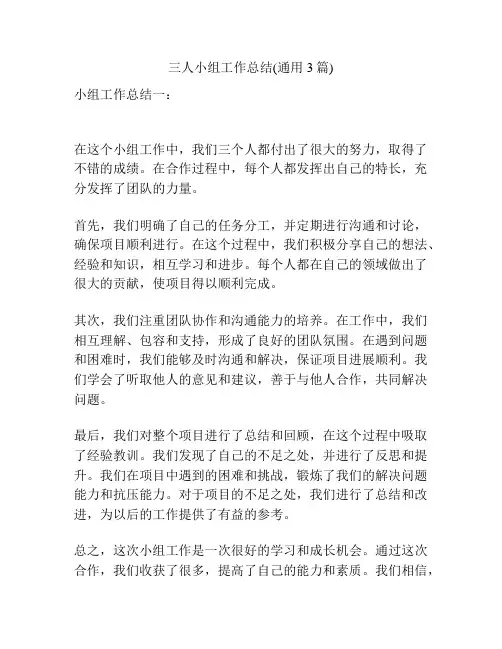 三人小组工作总结(通用 3 篇)

小组工作总结一：

在这个小组工作中，我们三个人都付出了很大的努力，取得了不错的成绩。在合作过程中，每个人都发挥出自己的特长，充分发挥了团队的力量。

首先，我们明确了自己的任务分工，并定期进行沟通和讨论，确保项目顺利进行。在这个过程中，我们积极分享自己的想法、经验和知识，相互学习和进步。每个人都在自己的领域做出了很大的贡献，使项目得以顺利完成。

其次，我们注重团队协作和沟通能力的培养。在工作中，我们相互理解、包容和支持，形成了良好的团队氛围。在遇到问题和困难时，我们能够及时沟通和解决，保证项目进展顺利。我们学会了听取他人的意见和建议，善于与他人合作，共同解决问题。

最后，我们对整个项目进行了总结和回顾，在这个过程中吸取了经验教训。我们发现了自己的不足之处，并进行了反思和提升。我们在项目中遇到的困难和挑战，锻炼了我们的解决问题能力和抗压能力。对于项目的不足之处，我们进行了总结和改进，为以后的工作提供了有益的参考。

总之，这次小组工作是一次很好的学习和成长机会。通过这次合作，我们收获了很多，提高了自己的能力和素质。我们相信，